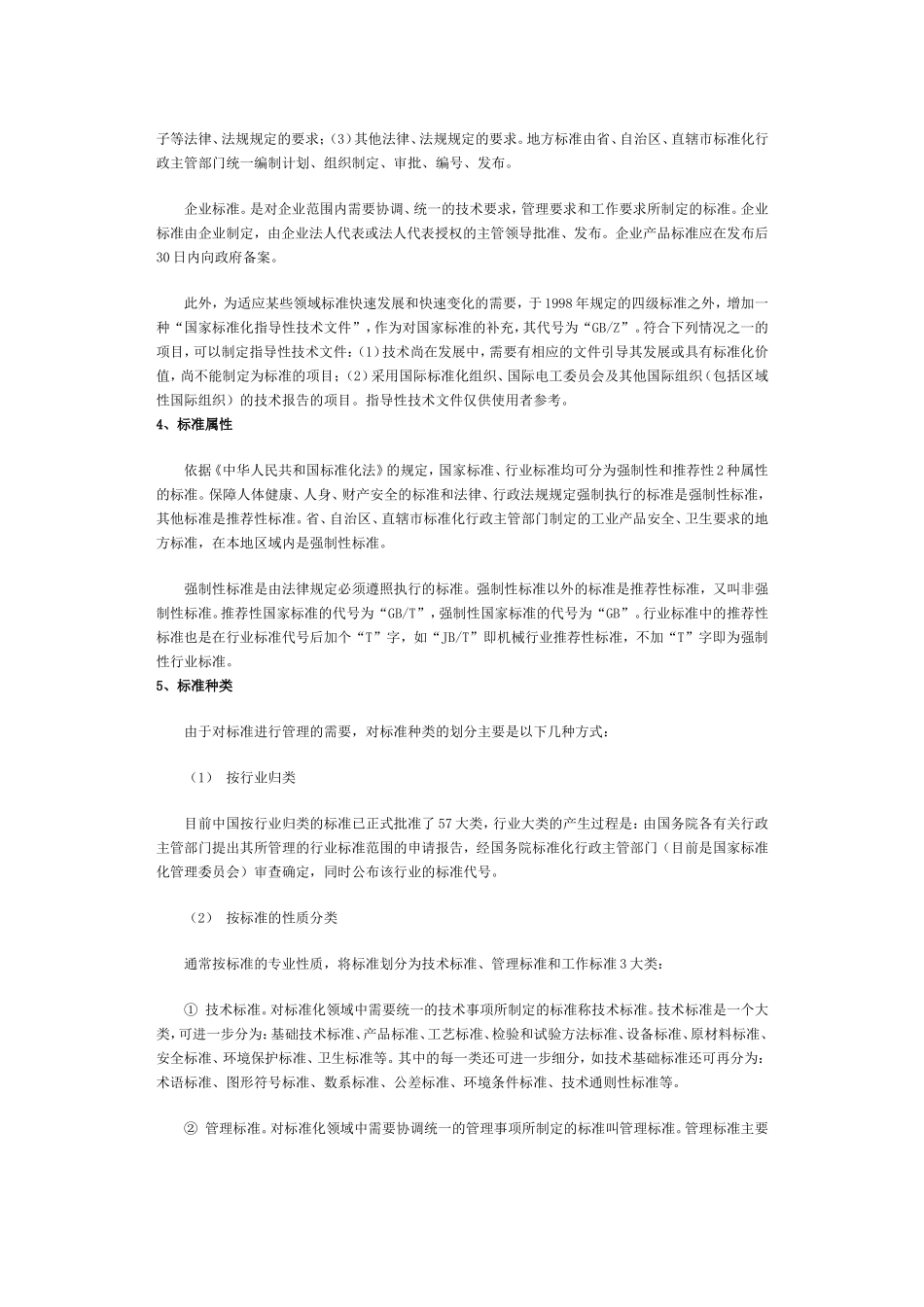 子等法律、法规规定的要求；(3)其他法律、法规规定的要求。地方标准由省、自治区、直辖市标准化行政主管部门统一编制计划、组织制定、审批、编号、发布。

企业标准。是对企业范围内需要协调、统一的技术要求，管理要求和工作要求所制定的标准。企业标准由企业制定，由企业法人代表或法人代表授权的主管领导批准、发布。企业产品标准应在发布后30日内向政府备案。

此外，为适应某些领域标准快速发展和快速变化的需要，于1998年规定的四级标准之外，增加一种“国家标准化指导性技术文件”，作为对国家标准的补充，其代号为“GB/Z”。符合下列情况之一的项目，可以制定指导性技术文件：(1)技术尚在发展中，需要有相应的文件引导其发展或具有标准化价值，尚不能制定为标准的项目；(2)采用国际标准化组织、国际电工委员会及其他国际组织（包括区域性国际组织）的技术报告的项目。指导性技术文件仅供使用者参考。
4、标准属性

依据《中华人民共和国标准化法》的规定，国家标准、行业标准均可分为强制性和推荐性2种属性的标准。保障人体健康、人身、财产安全的标准和法律、行政法规规定强制执行的标准是强制性标准，其他标准是推荐性标准。省、自治区、直辖市标准化行政主管部门制定的工业产品安全、卫生要求的地方标准，在本地区域内是强制性标准。

强制性标准是由法律规定必须遵照执行的标准。强制性标准以外的标准是推荐性标准，又叫非强制性标准。推荐性国家标准的代号为“GB/T”，强制性国家标准的代号为“GB”。行业标准中的推荐性标准也是在行业标准代号后加个“T”字，如“JB/T”即机械行业推荐性标准，不加“T”字即为强制性行业标准。
5、标准种类

由于对标准进行管理的需要，对标准种类的划分主要是以下几种方式：

（1） 按行业归类

目前中国按行业归类的标准已正式批准了57大类，行业大类的产生过程是：由国务院各有关行政主管部门提出其所管理的行业标准范围的申请报告，经国务院标准化行政主管部门（目前是国家标准化管理委员会）审查确定，同时公布该行业的标准代号。

（2） 按标准的性质分类

通常按标准的专业性质，将标准划分为技术标准、管理标准和工作标准3大类：

① 技术标准。对标准化领域中需要统一的技术事项所制定的标准称技术标准。技术标准是一个大类，可进一步分为：基础技术标准、产品标准、工艺标准、检验和试验方法标准、设备标准、原材料标准、安全标准、环境保护标准、卫生标准等。其中的每一类还可进一步细分，如技术基础标准还可再分为：术语标准、图形符号标准、数系标准、公差标准、环境条件标准、技术通则性标准等。

② 管理标准。对标准化领域中需要协调统一的管理事项所制定的标准叫管理标准。管理标准主要